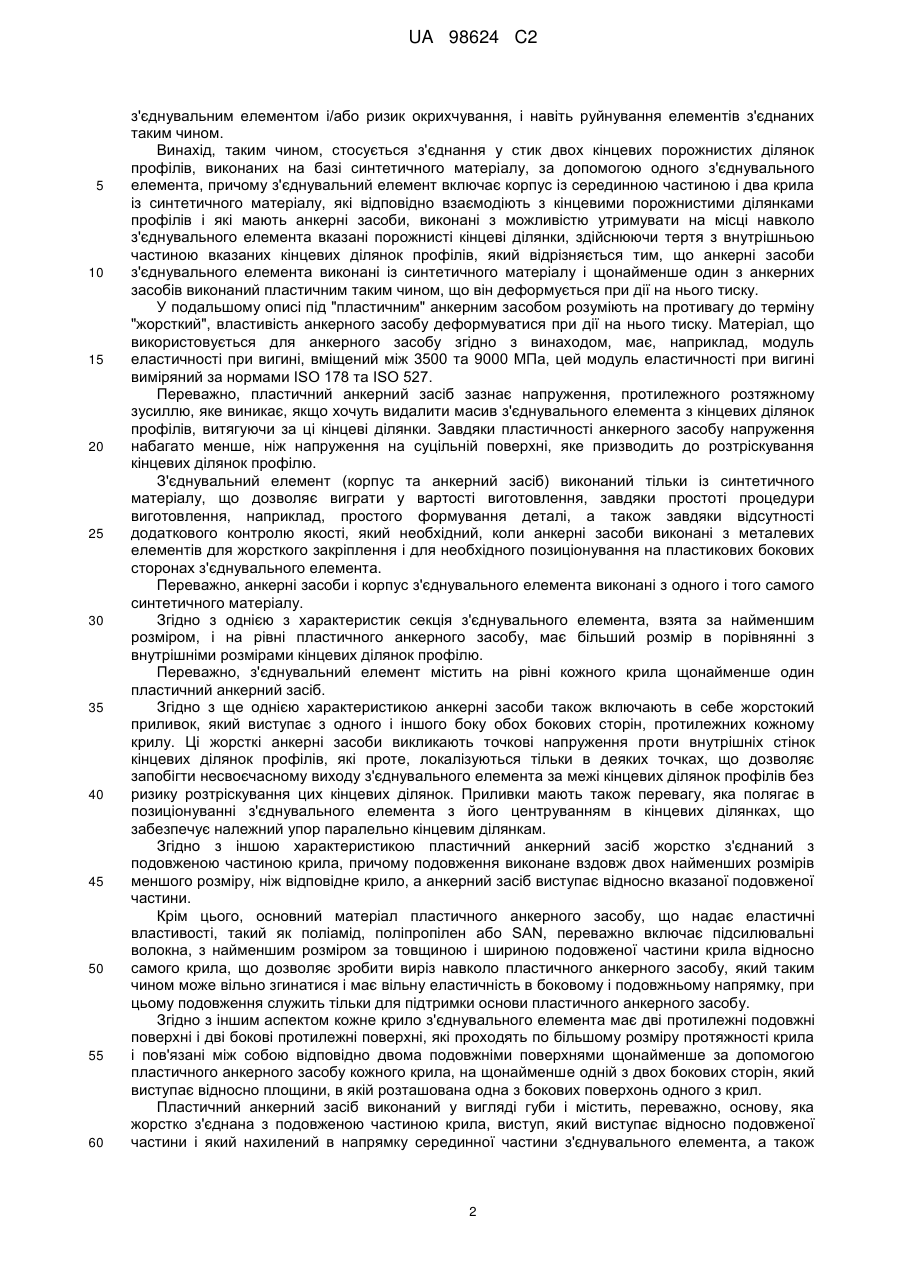 UA 98624 C2

з'єднувальним елементом і/або ризик окрихчування, і навіть руйнування елементів з'єднаних таким чином.

Винахід, таким чином, стосується з'єднання у стик двох кінцевих порожнистих ділянок профілів, виконаних на базі синтетичного матеріалу, за допомогою одного з'єднувального
5 елемента, причому з'єднувальний елемент включає корпус із серединною частиною і два крила із синтетичного матеріалу, які відповідно взаємодіють з кінцевими порожнистими ділянками профілів і які мають анкерні засоби, виконані з можливістю утримувати на місці навколо з'єднувального елемента вказані порожнисті кінцеві ділянки, здійснюючи тертя з внутрішньою частиною вказаних кінцевих ділянок профілів, який відрізняється тим, що анкерні засоби
10 з'єднувального елемента виконані із синтетичного матеріалу і щонайменше один з анкерних засобів виконаний пластичним таким чином, що він деформується при дії на нього тиску.

У подальшому описі під "пластичним" анкерним засобом розуміють на противагу до терміну "жорсткий", властивість анкерного засобу деформуватися при дії на нього тиску. Матеріал, що використовується для анкерного засобу згідно з винаходом, має, наприклад, модуль
15 еластичності при вигині, вміщений між 3500 та 9000 МПа, цей модуль еластичності при вигині виміряний за нормами ISO 178 та ISO 527.

Переважно, пластичний анкерний засіб зазнає напруження, протилежного розтяжному зусиллю, яке виникає, якщо хочуть видалити масив з'єднувального елемента з кінцевих ділянок профілів, витягуючи за ці кінцеві ділянки. Завдяки пластичності анкерного засобу напруження
20 набагато менше, ніж напруження на суцільній поверхні, яке призводить до розтріскування кінцевих ділянок профілю.

З'єднувальний елемент (корпус та анкерний засіб) виконаний тільки із синтетичного матеріалу, що дозволяє виграти у вартості виготовлення, завдяки простоті процедури виготовлення, наприклад, простого формування деталі, а також завдяки відсутності
25 додаткового контролю якості, який необхідний, коли анкерні засоби виконані з металевих елементів для жорсткого закріплення і для необхідного позиціонування на пластикових бокових сторонах з'єднувального елемента.

Переважно, анкерні засоби і корпус з'єднувального елемента виконані з одного і того самого синтетичного матеріалу.
30 Згідно з однією з характеристик секція з'єднувального елемента, взята за найменшим розміром, і на рівні пластичного анкерного засобу, має більший розмір в порівнянні з внутрішніми розмірами кінцевих ділянок профілю.

Переважно, з'єднувальний елемент містить на рівні кожного крила щонайменше один пластичний анкерний засіб.
35 Згідно з ще однією характеристикою анкерні засоби також включають в себе жорстокий приливок, який виступає з одного і іншого боку обох бокових сторін, протилежних кожному крилу. Ці жорсткі анкерні засоби викликають точкові напруження проти внутрішніх стінок кінцевих ділянок профілів, які проте, локалізуються тільки в деяких точках, що дозволяє запобігти несвоєчасному виходу з'єднувального елемента за межі кінцевих ділянок профілів без
40 ризику розтріскування цих кінцевих ділянок. Приливки мають також перевагу, яка полягає в позиціонуванні з'єднувального елемента з його центруванням в кінцевих ділянках, що забезпечує належний упор паралельно кінцевим ділянкам.

Згідно з іншою характеристикою пластичний анкерний засіб жорстко з'єднаний з подовженою частиною крила, причому подовження виконане вздовж двох найменших розмірів
45 меншого розміру, ніж відповідне крило, а анкерний засіб виступає відносно вказаної подовженої частини.

Крім цього, основний матеріал пластичного анкерного засобу, що надає еластичні властивості, такий як поліамід, поліпропілен або SAN, переважно включає підсилювальні волокна, з найменшим розміром за товщиною і шириною подовженої частини крила відносно
50 самого крила, що дозволяє зробити виріз навколо пластичного анкерного засобу, який таким чином може вільно згинатися і має вільну еластичність в боковому і подовжньому напрямку, при цьому подовження служить тільки для підтримки основи пластичного анкерного засобу.

Згідно з іншим аспектом кожне крило з'єднувального елемента має дві протилежні подовжні поверхні і дві бокові протилежні поверхні, які проходять по більшому розміру протяжності крила
55 і пов'язані між собою відповідно двома подовжніми поверхнями щонайменше за допомогою пластичного анкерного засобу кожного крила, на щонайменше одній з двох бокових сторін, який виступає відносно площини, в якій розташована одна з бокових поверхонь одного з крил.

Пластичний анкерний засіб виконаний у вигляді губи і містить, переважно, основу, яка жорстко з'єднана з подовженою частиною крила, виступ, який виступає відносно подовженої
60 частини і який нахилений в напрямку серединної частини з'єднувального елемента, а також

2